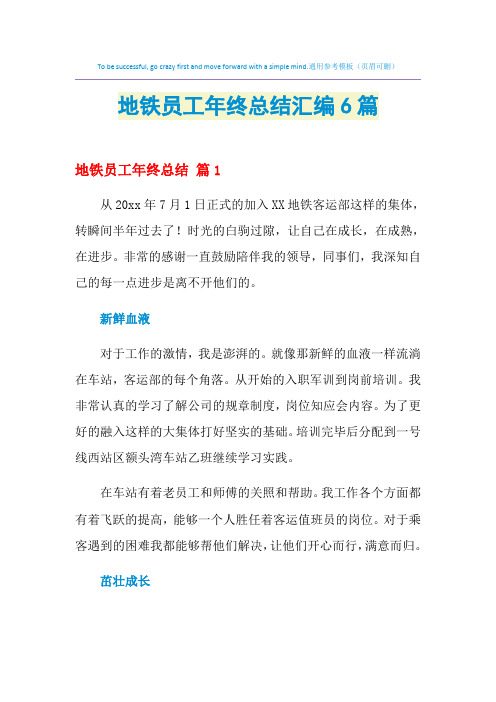 To be successful, go crazy first and move forward with a simple mind.通用参考模板（页眉可删）

地铁员工年终总结汇编6篇

地铁员工年终总结 篇1

从20xx年7月1日正式的加入XX地铁客运部这样的集体，转瞬间半年过去了！时光的白驹过隙，让自己在成长，在成熟，在进步。非常的感谢一直鼓励陪伴我的领导，同事们，我深知自己的每一点进步是离不开他们的。

新鲜血液

对于工作的激情，我是澎湃的。就像那新鲜的血液一样流淌在车站，客运部的每个角落。从开始的入职军训到岗前培训。我非常认真的学习了解公司的规章制度，岗位知应会内容。为了更好的融入这样的大集体打好坚实的基础。培训完毕后分配到一号线西站区额头湾车站乙班继续学习实践。

在车站有着老员工和师傅的关照和帮助。我工作各个方面都有着飞跃的提高，能够一个人胜任着客运值班员的岗位。对于乘客遇到的困难我都能够帮他们解决，让他们开心而行，满意而归。

茁壮成长